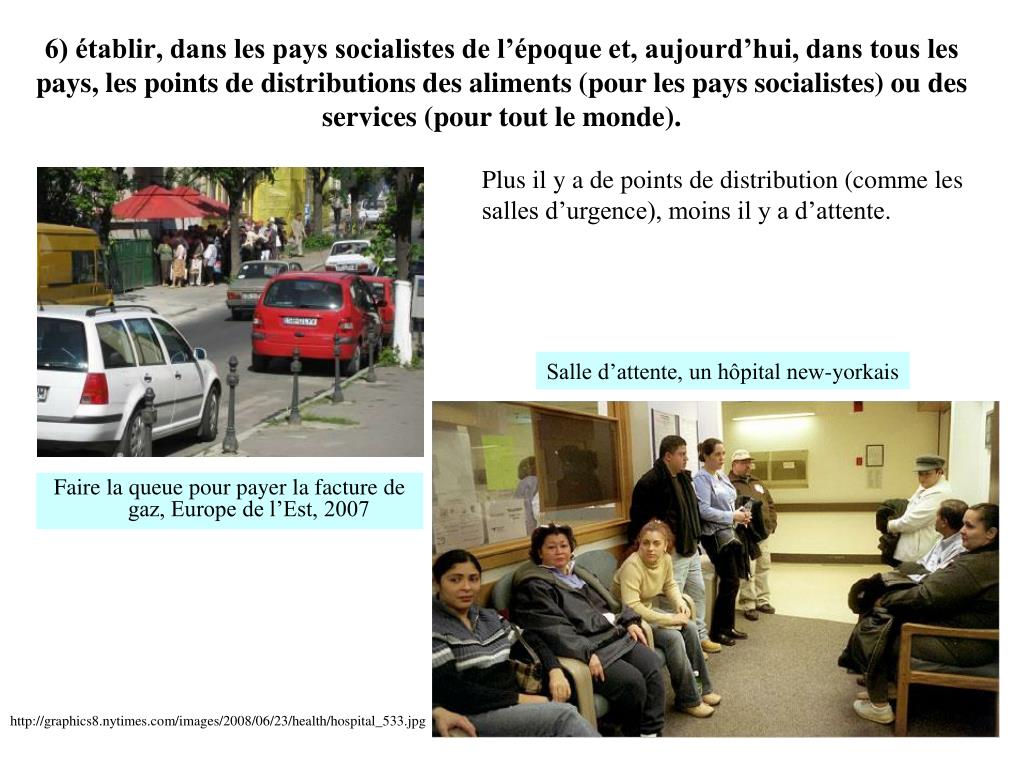 6) établir, dans les pays socialistes de l’époque et, aujourd’hui, dans tous les pays, les points de distributions des aliments (pour les pays socialistes) ou des services (pour tout le monde).

Plus il y a de points de distribution (comme les salles d’urgence), moins il y a d’attente.

Salle d’attente, un hôpital new-yorkais

Faire la queue pour payer la facture de gaz, Europe de l’Est, 2007

http://graphics8.nytimes.com/images/2008/06/23/health/hospital_533.jpg